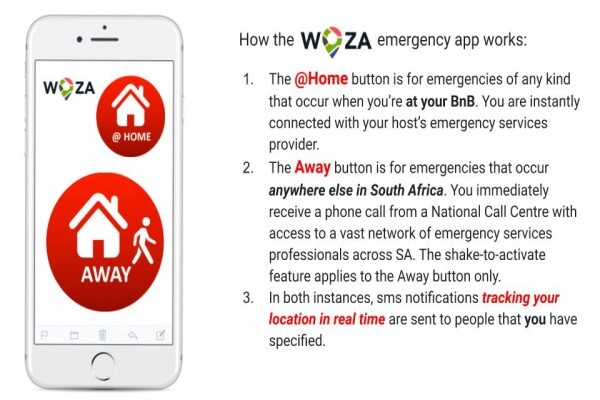 WOZA

@ HOME

AWAY

How the WOZA emergency app works:

1. The @Home button is for emergencies of any kind that occur when you're at your BnB. You are instantly connected with your host's emergency services provider.
2. The Away button is for emergencies that occur anywhere else in South Africa. You immediately receive a phone call from a National Call Centre with access to a vast network of emergency services professionals across SA. The shake-to-activate feature applies to the Away button only.
3. In both instances, sms notifications tracking your location in real time are sent to people that you have specified.